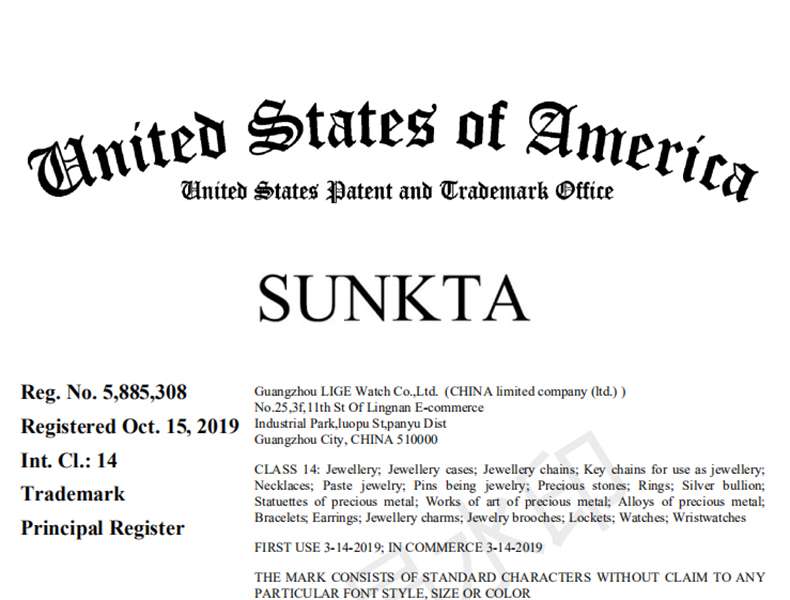 United States of America
United States Patent and Trademark Office

SUNKTA

Reg. No. 5,885,308
Registered Oct. 15, 2019
Int. Cl.: 14
Trademark
Principal Register

Guangzhou LIGE Watch Co.,Ltd. (CHINA limited company (ltd.) )
No.25,3f,11th St Of Lingnan E-commerce
Industrial Park,luopu St,panyu Dist
Guangzhou City, CHINA 510000

CLASS 14: Jewellery; Jewellery cases; Jewellery chains; Key chains for use as jewellery; Necklaces; Paste jewelry; Pins being jewelry; Precious stones; Rings; Silver bullion; Statuettes of precious metal; Works of art of precious metal; Alloys of precious metal; Bracelets; Earrings; Jewellery charms; Jewelry brooches; Lockets; Watches; Wristwatches

FIRST USE 3-14-2019; IN COMMERCE 3-14-2019

THE MARK CONSISTS OF STANDARD CHARACTERS WITHOUT CLAIM TO ANY PARTICULAR FONT STYLE, SIZE OR COLOR